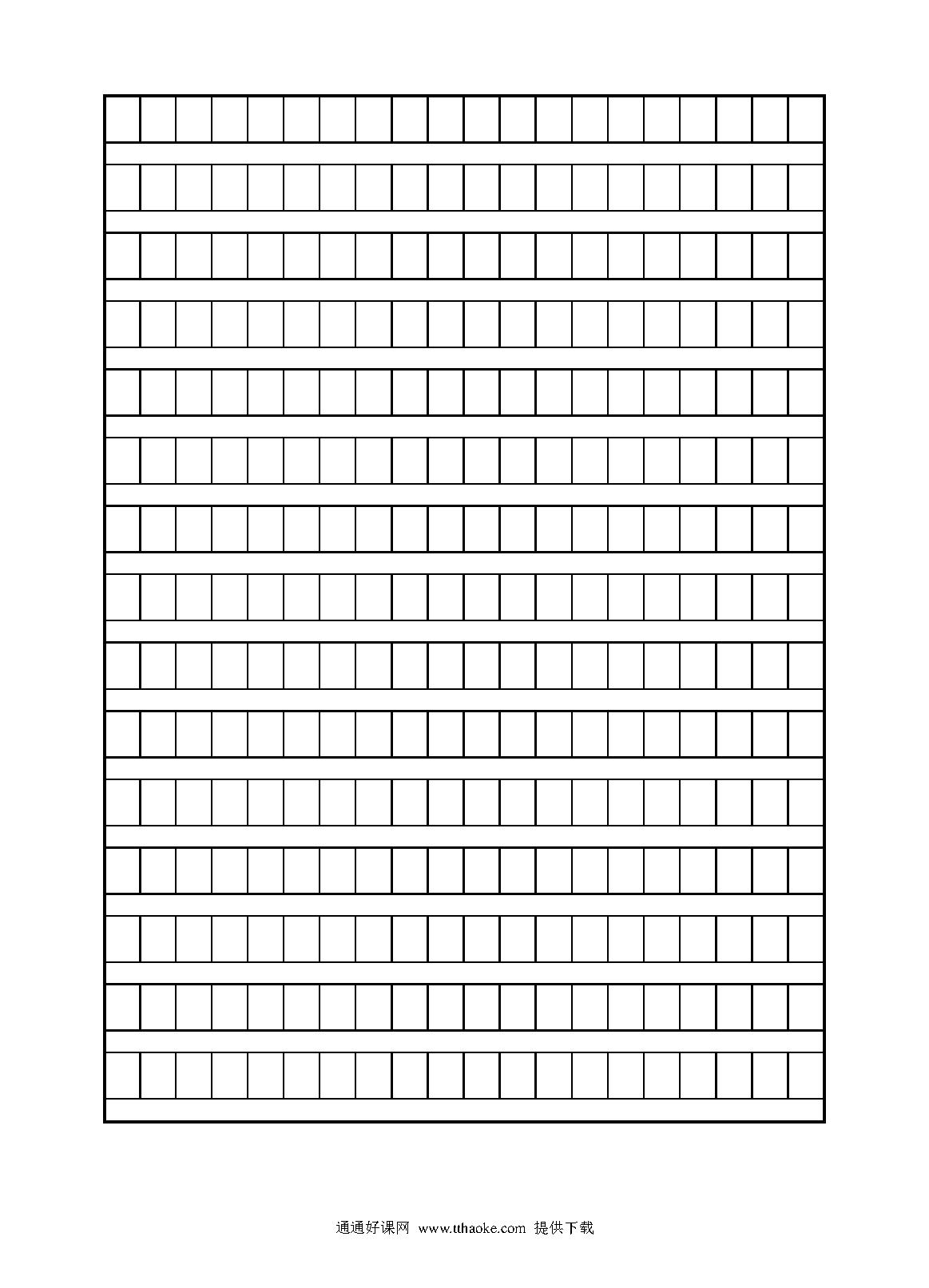 通通好课网 www.tthaoke.com 提供下载